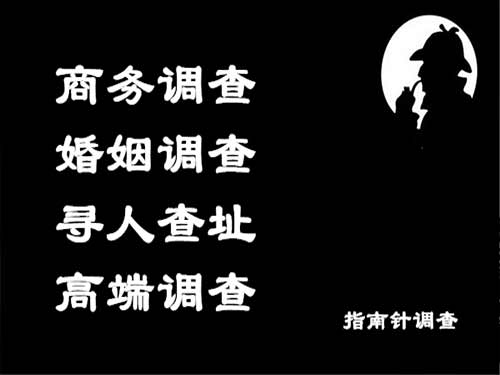 商务调查
婚姻调查
寻人查址
高端调查

指南针调查